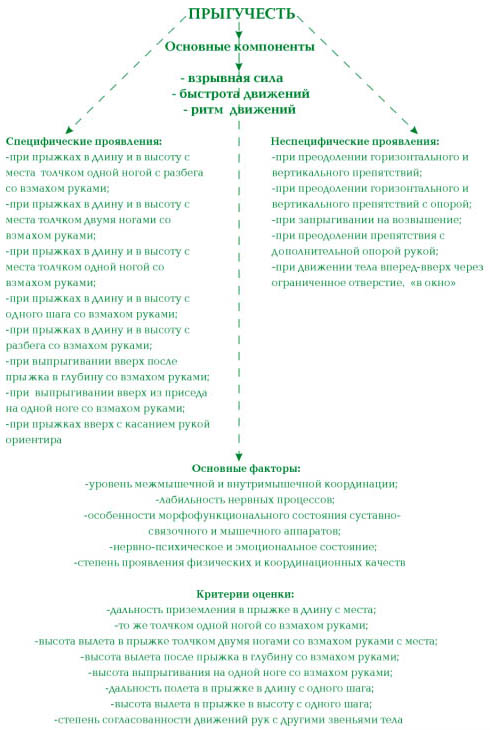 ПРЫГУЧЕСТЬ

Основные компоненты

- взрывная сила
- быстрота движений
- ритм движений

Специфические проявления:
-при прыжках в длину и в высоту с места толчком одной ногой с разбега со взмахом руками;
-при прыжках в длину и в высоту с места толчком двумя ногами со взмахом руками;
-при прыжках в длину и в высоту с места толчком одной ногой со взмахом руками;
-при прыжках в длину и в высоту с одного шага со взмахом руками;
-при прыжках в длину и в высоту с разбега со взмахом руками;
-при выпрыгивании вверх после прыжка в глубину со взмахом руками;
-при выпрыгивании вверх из приседа на одной ноге со взмахом руками;
-при прыжках вверх с касанием рукой ориентира

Неспецифические проявления:
-при преодолении горизонтального и вертикального препятствий;
-при преодолении горизонтального и вертикального препятствий с опорой;
-при запрыгивании на возвышение;
-при преодолении препятствия с дополнительной опорой рукой;
-при движении тела вперед-вверх через ограниченное отверстие, «в окно»

Основные факторы:
-уровень межмышечной и внутримышечной координации;
-лабильность нервных процессов;
-особенности морфофункционального состояния суставно-связочного и мышечного аппаратов;
-нервно-психическое и эмоциональное состояние;
-степень проявления физических и координационных качеств

Критерии оценки:
-дальность приземления в прыжке в длину с места;
-то же толчком одной ногой со взмахом руками;
-высота вылета в прыжке толчком двумя ногами со взмахом руками с места;
-высота вылета после прыжка в глубину со взмахом руками;
-высота выпрыгивания на одной ноге со взмахом руками;
-дальность полета в прыжке в длину с одного шага;
-высота вылета в прыжке в высоту с одного шага;
-степень согласованности движений рук с другими звеньями тела